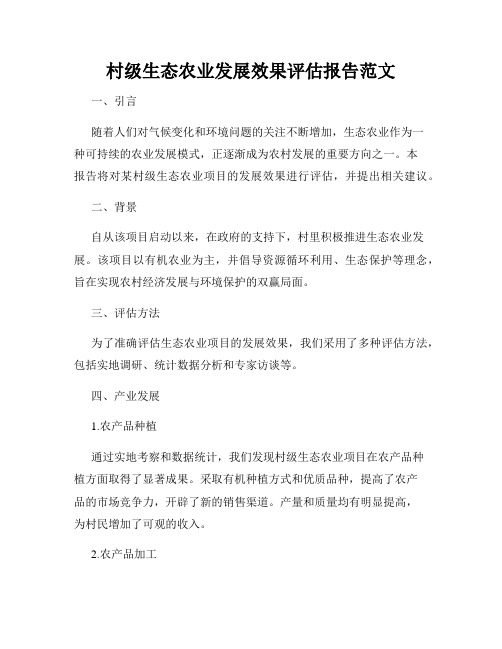 村级生态农业发展效果评估报告范文

一、引言

随着人们对气候变化和环境问题的关注不断增加，生态农业作为一种可持续的农业发展模式，正逐渐成为农村发展的重要方向之一。本报告将对某村级生态农业项目的发展效果进行评估，并提出相关建议。

二、背景

自从该项目启动以来，在政府的支持下，村里积极推进生态农业发展。该项目以有机农业为主，并倡导资源循环利用、生态保护等理念，旨在实现农村经济发展与环境保护的双赢局面。

三、评估方法

为了准确评估生态农业项目的发展效果，我们采用了多种评估方法，包括实地调研、统计数据分析和专家访谈等。

四、产业发展

1.农产品种植

通过实地考察和数据统计，我们发现村级生态农业项目在农产品种植方面取得了显著成果。采取有机种植方式和优质品种，提高了农产品的市场竞争力，开辟了新的销售渠道。产量和质量均有明显提高，为村民增加了可观的收入。

2.农产品加工